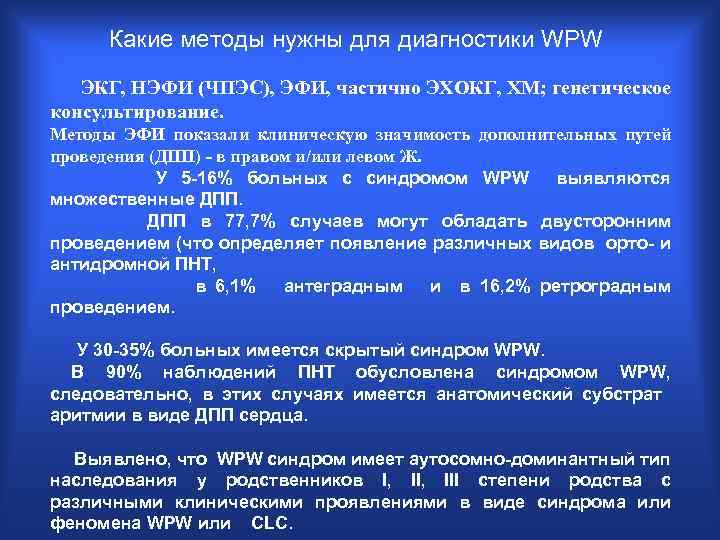 Какие методы нужны для диагностики WPW

ЭКГ, НЭФИ (ЧПЭС), ЭФИ, частично ЭХОКГ, ХМ; генетическое консультирование.
Методы ЭФИ показали клиническую значимость дополнительных путей проведения (ДПП) - в правом и/или левом Ж.
У 5-16% больных с синдромом WPW выявляются множественные ДПП.
ДПП в 77,7% случаев могут обладать двусторонним проведением (что определяет появление различных видов орто- и антидромной ПНТ,
в 6,1% антеградным и в 16,2% ретроградным проведением.

У 30-35% больных имеется скрытый синдром WPW.
В 90% наблюдений ПНТ обусловлена синдромом WPW, следовательно, в этих случаях имеется анатомический субстрат аритмии в виде ДПП сердца.

Выявлено, что WPW синдром имеет аутосомно-доминантный тип наследования у родственников I, II, III степени родства с различными клиническими проявлениями в виде синдрома или феномена WPW или CLC.